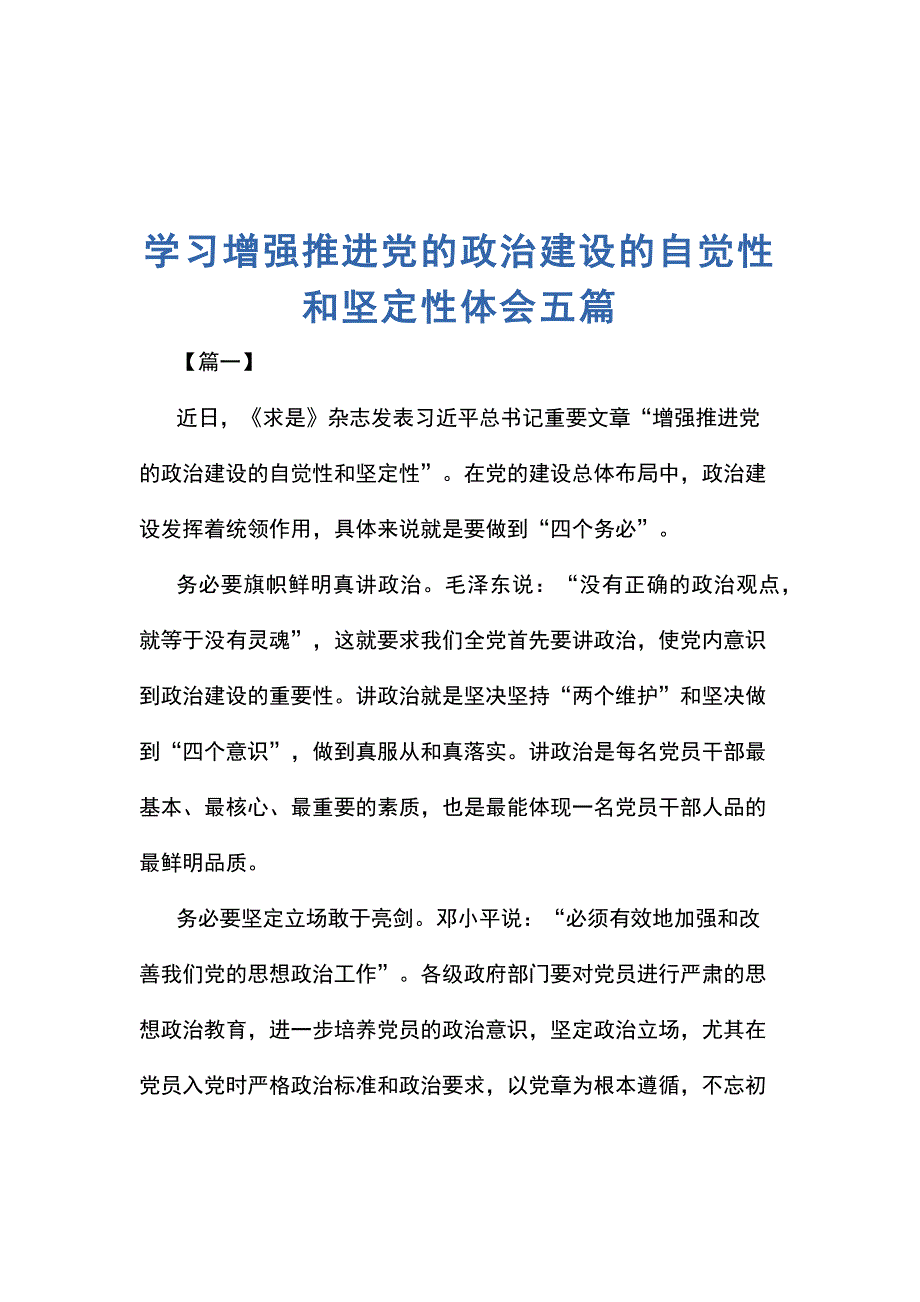 学习增强推进党的政治建设的自觉性和坚定性体会五篇

【篇一】

近日，《求是》杂志发表习近平总书记重要文章“增强推进党的政治建设的自觉性和坚定性”。在党的建设总体布局中，政治建设发挥着统领作用，具体来说就是要做到“四个务必”。

务必要旗帜鲜明真讲政治。毛泽东说：“没有正确的政治观点，就等于没有灵魂”，这就要求我们全党首先要讲政治，使党内意识到政治建设的重要性。讲政治就是坚决坚持“两个维护”和坚决做到“四个意识”，做到真服从和真落实。讲政治是每名党员干部最基本、最核心、最重要的素质，也是最能体现一名党员干部人品的最鲜明品质。

务必要坚定立场敢于亮剑。邓小平说：“必须有效地加强和改善我们党的思想政治工作”。各级政府部门要对党员进行严肃的思想政治教育，进一步培养党员的政治意识，坚定政治立场，尤其在党员入党时严格政治标准和政治要求，以党章为根本遵循，不忘初